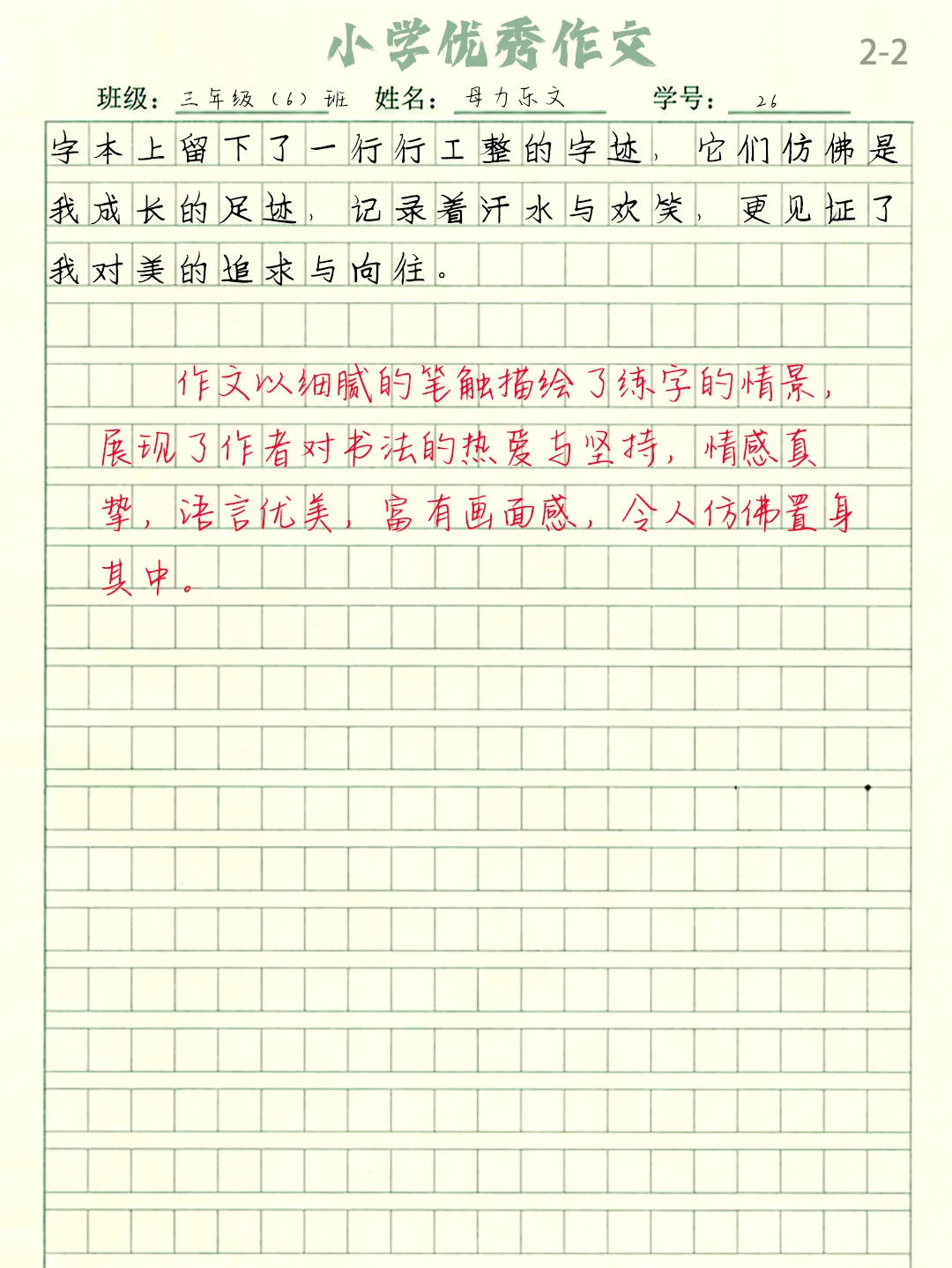 小学优秀作文 2-2

班级：三年级（6）班 姓名：母力乐文 学号：26

字本上留下了一行行工整的字迹，它们仿佛是我成长的足迹，记录着汗水与欢笑，更见证了我对美的追求与向往。

作文以细腻的笔触描绘了练字的情景，展现了作者对书法的热爱与坚持，情感真挚，语言优美，富有画面感，令人仿佛置身其中。